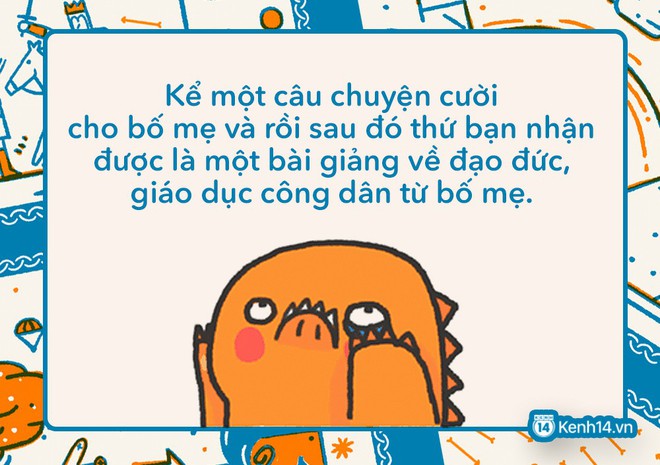 Kể một câu chuyện cười cho bố mẹ và rồi sau đó thứ bạn nhận được là một bài giảng về đạo đức, giáo dục công dân từ bố mẹ.

14 Kenh14.vn